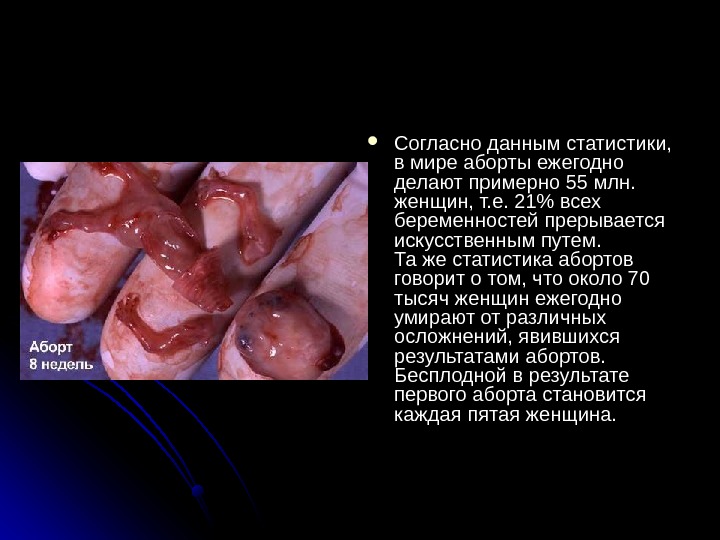 Аборт
8 недель

• Согласно данным статистики, в мире аборты ежегодно делают примерно 55 млн. женщин, т.е. 21% всех беременностей прерывается искусственным путем.
Та же статистика абортов говорит о том, что около 70 тысяч женщин ежегодно умирают от различных осложнений, явившихся результатами абортов.
Бесплодной в результате первого аборта становится каждая пятая женщина.